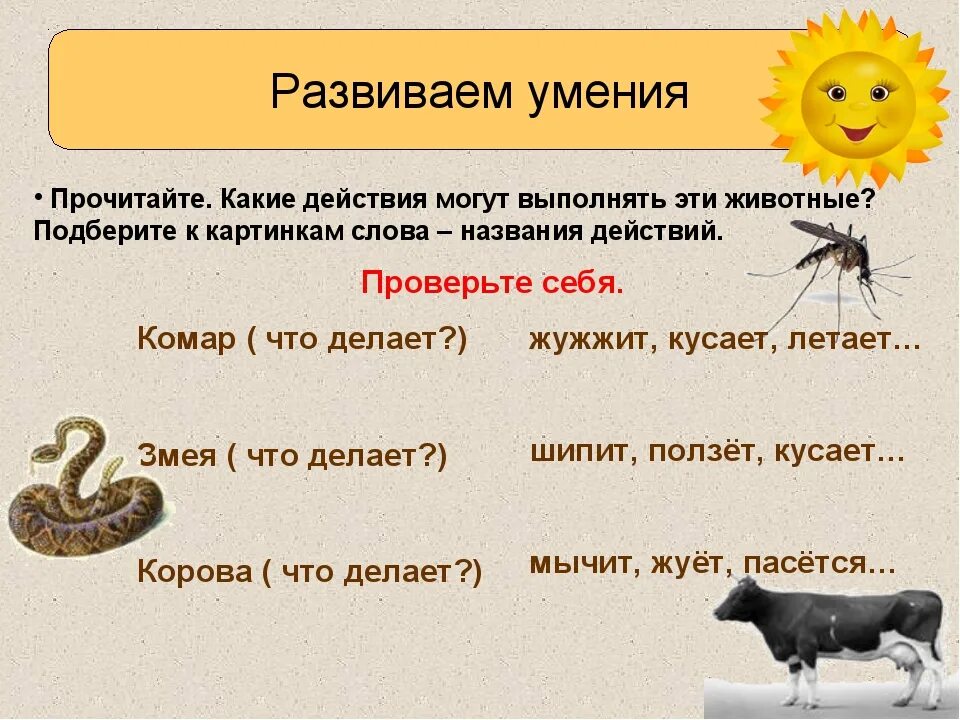 Развиваем умения

• Прочитайте. Какие действия могут выполнять эти животные? Подберите к картинкам слова – названия действий.

Проверьте себя.

Комар ( что делает?)

жужжит, кусает, летает…

Змея ( что делает?)

шипит, ползёт, кусает…

Корова ( что делает?)

мычит, жуёт, пасётся…